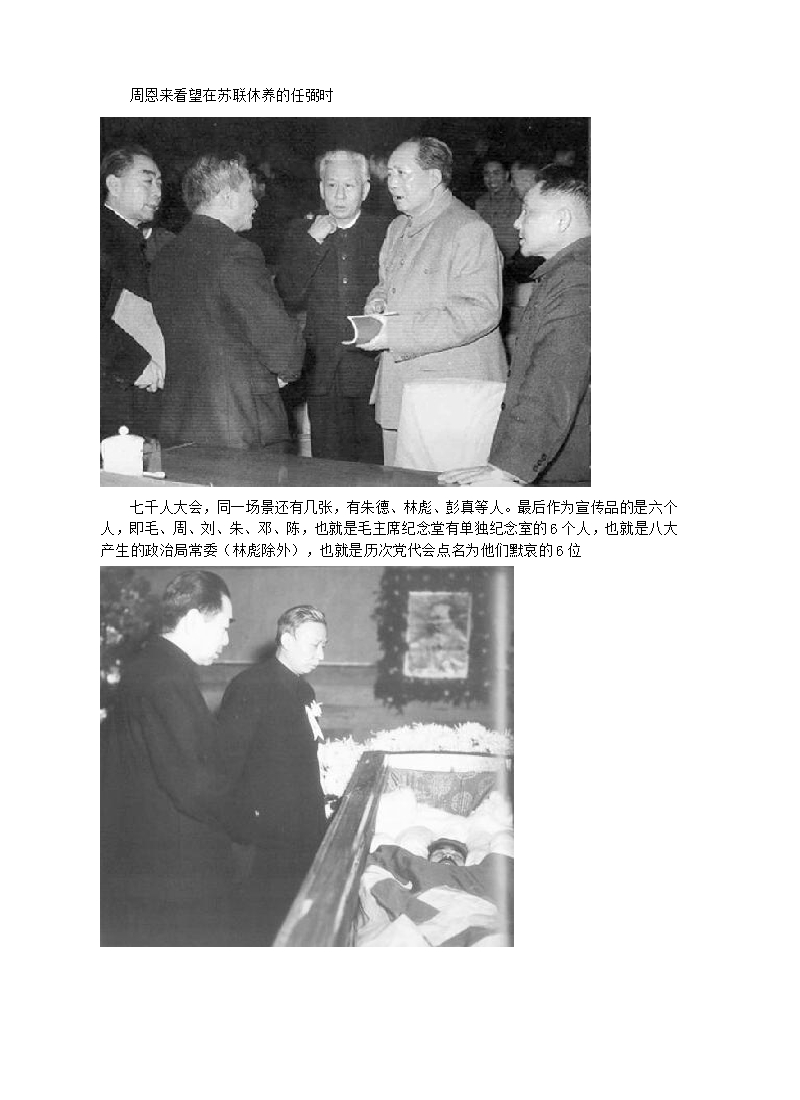 周恩来看望在苏联休养的任弼时

七千人大会，同一场景还有几张，有朱德、林彪、彭真等人。最后作为宣传品的是六个人，即毛、周、刘、朱、邓、陈，也就是毛主席纪念堂有单独纪念室的6个人，也就是八大产生的政治局常委（林彪除外），也就是历次党代会点名为他们默哀的6位